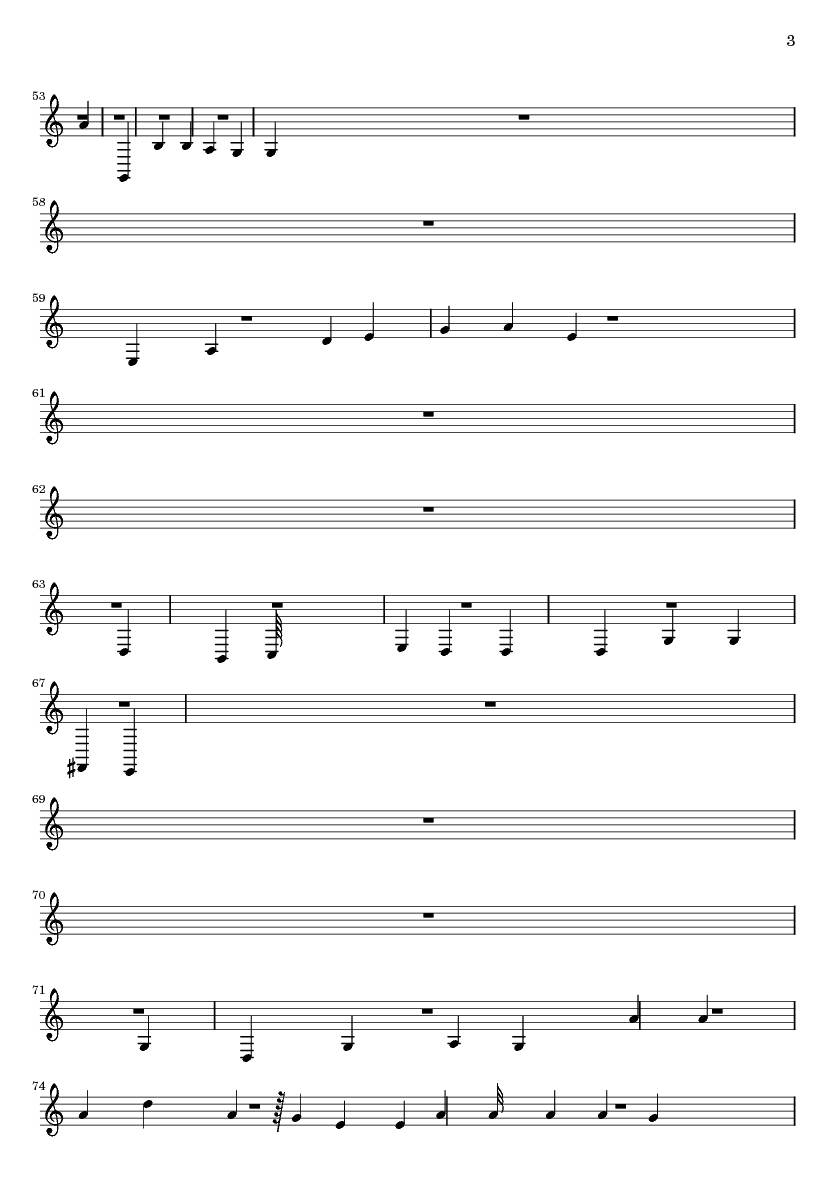 3

53

58

59

61

62

63

67

69

70

71

74